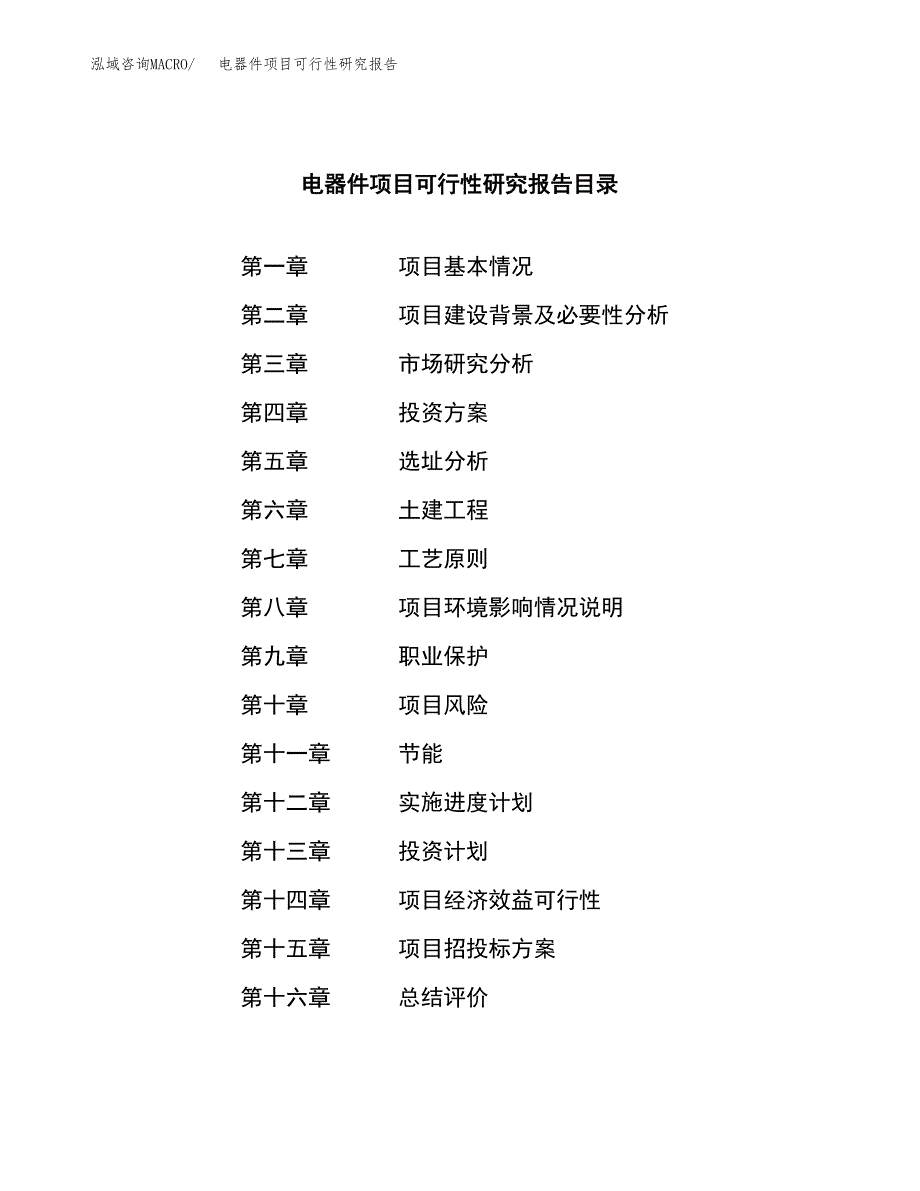 泓域咨询MACRO/　电器件项目可行性研究报告

电器件项目可行性研究报告目录

第一章　项目基本情况
第二章　项目建设背景及必要性分析
第三章　市场研究分析
第四章　投资方案
第五章　选址分析
第六章　土建工程
第七章　工艺原则
第八章　项目环境影响情况说明
第九章　职业保护
第十章　项目风险
第十一章　节能
第十二章　实施进度计划
第十三章　投资计划
第十四章　项目经济效益可行性
第十五章　项目招投标方案
第十六章　总结评价